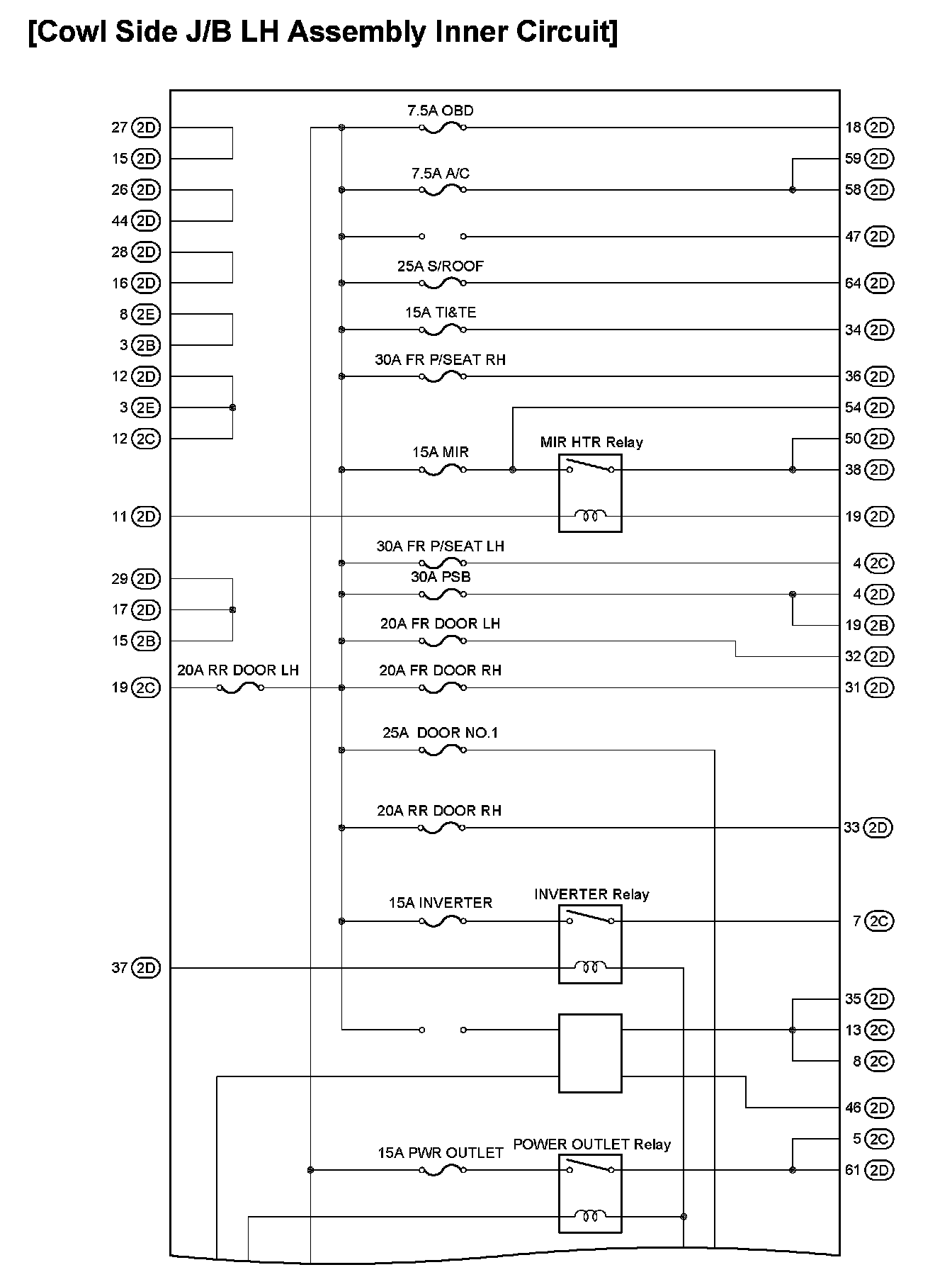 [Cowl Side J/B LH Assembly Inner Circuit]

27 2D
15 2D
26 2D
44 2D
28 2D
16 2D
8 2E
3 2B
12 2D
3 2E
12 2C
11 2D
29 2D
17 2D
15 2B
19 2C
37 2D

20A RR DOOR LH

7.5A OBD
7.5A A/C
25A S/ROOF
15A TI&TE
30A FR P/SEAT RH
15A MIR
MIR HTR Relay
30A FR P/SEAT LH
30A PSB
20A FR DOOR LH
20A FR DOOR RH
25A DOOR NO.1
20A RR DOOR RH
15A INVERTER
INVERTER Relay
15A PWR OUTLET
POWER OUTLET Relay

18 2D
59 2D
58 2D
47 2D
64 2D
34 2D
36 2D
54 2D
50 2D
38 2D
19 2D
4 2C
4 2D
19 2B
32 2D
31 2D
33 2D
7 2C
35 2D
13 2C
8 2C
46 2D
5 2C
61 2D